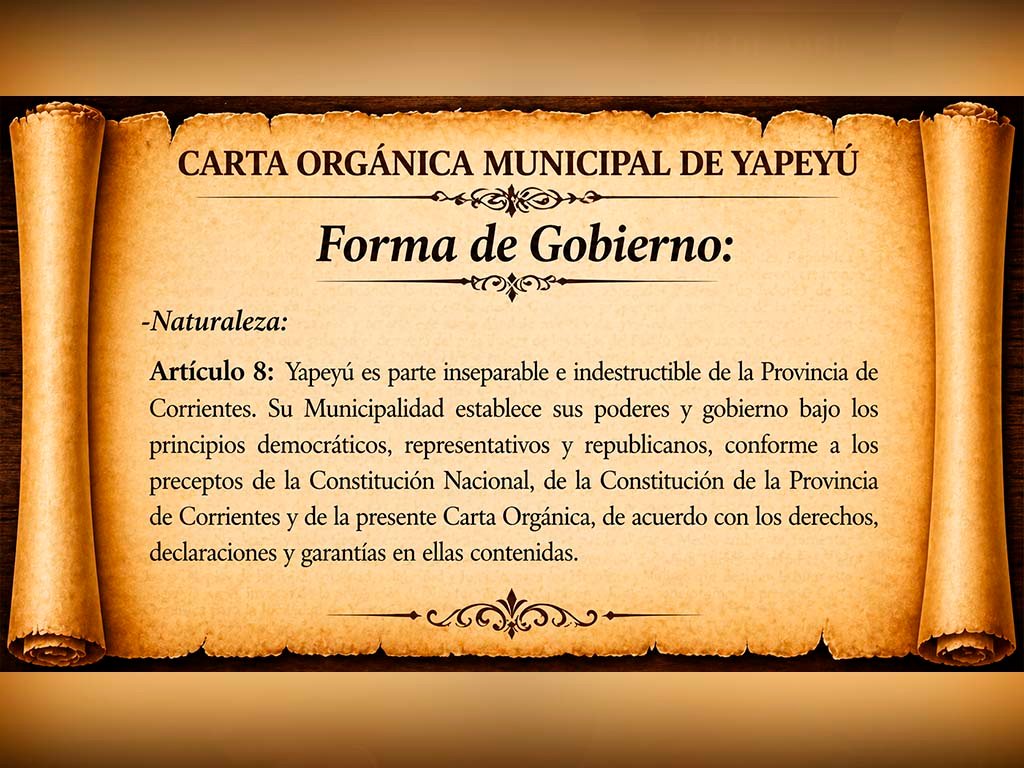 CARTA ORGÁNICA MUNICIPAL DE YAPEYÚ

Forma de Gobierno:

-Naturaleza:

Artículo 8: Yapeyú es parte inseparable e indestructible de la Provincia de Corrientes. Su Municipalidad establece sus poderes y gobierno bajo los principios democráticos, representativos y republicanos, conforme a los preceptos de la Constitución Nacional, de la Constitución de la Provincia de Corrientes y de la presente Carta Orgánica, de acuerdo con los derechos, declaraciones y garantías en ellas contenidas.